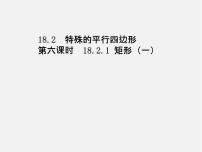 18.2　特殊的平行四边形
第六课时　18.2.1 矩形（一）